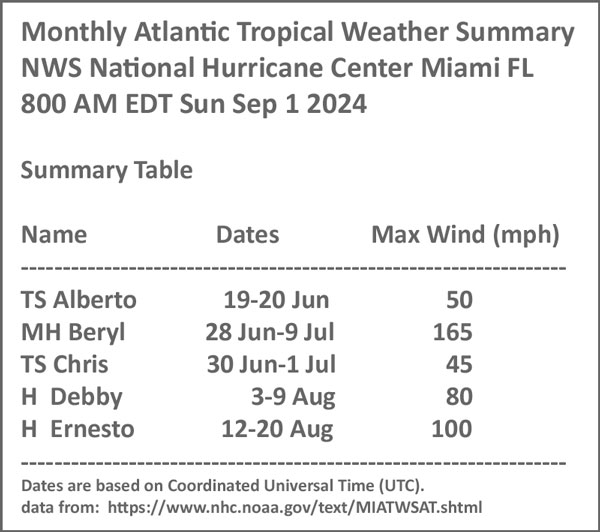 Monthly Atlantic Tropical Weather Summary
NWS National Hurricane Center Miami FL
800 AM EDT Sun Sep 1 2024

Summary Table

| Name | Dates | Max Wind (mph) |
|---|---|---|
| TS Alberto | 19-20 Jun | 50 |
| MH Beryl | 28 Jun-9 Jul | 165 |
| TS Chris | 30 Jun-1 Jul | 45 |
| H Debby | 3-9 Aug | 80 |
| H Ernesto | 12-20 Aug | 100 |

Dates are based on Coordinated Universal Time (UTC).
data from: https://www.nhc.noaa.gov/text/MIATWSAT.shtml